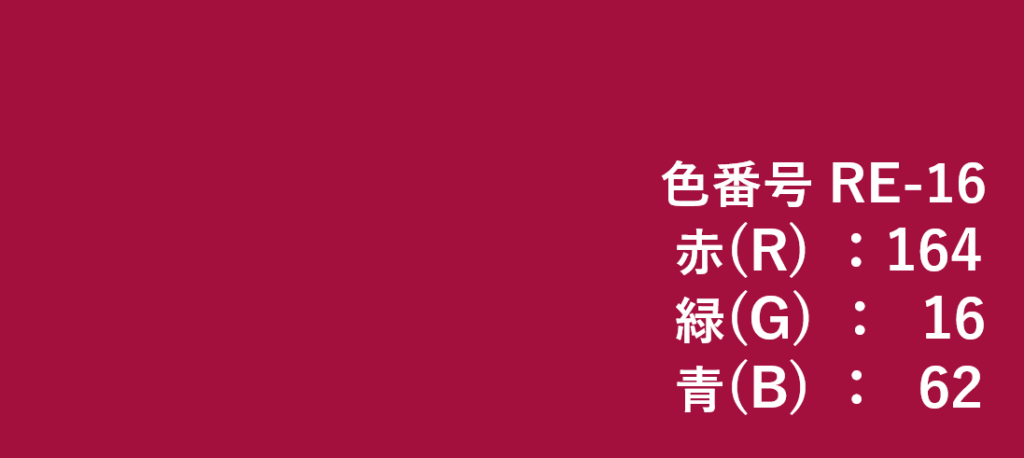 色番号 RE-16
赤(R) ：164
緑(G) ： 16
青(B) ： 62